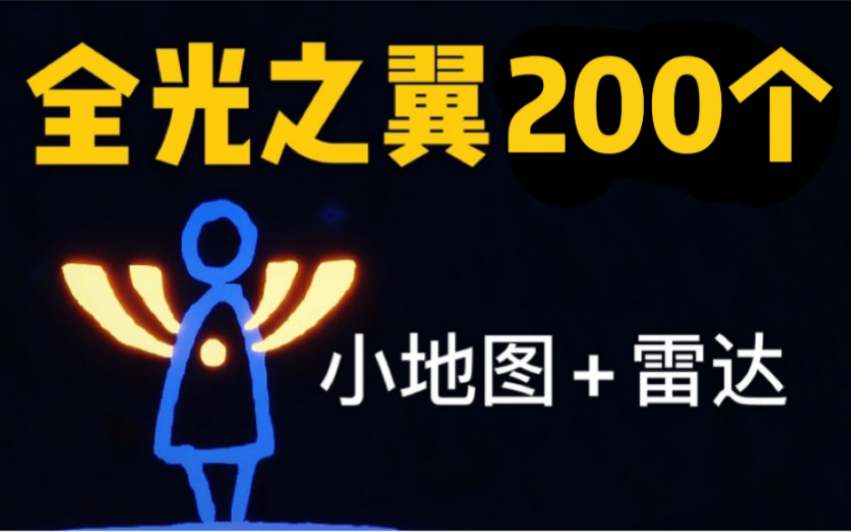 全光之翼200个

小地图＋雷达